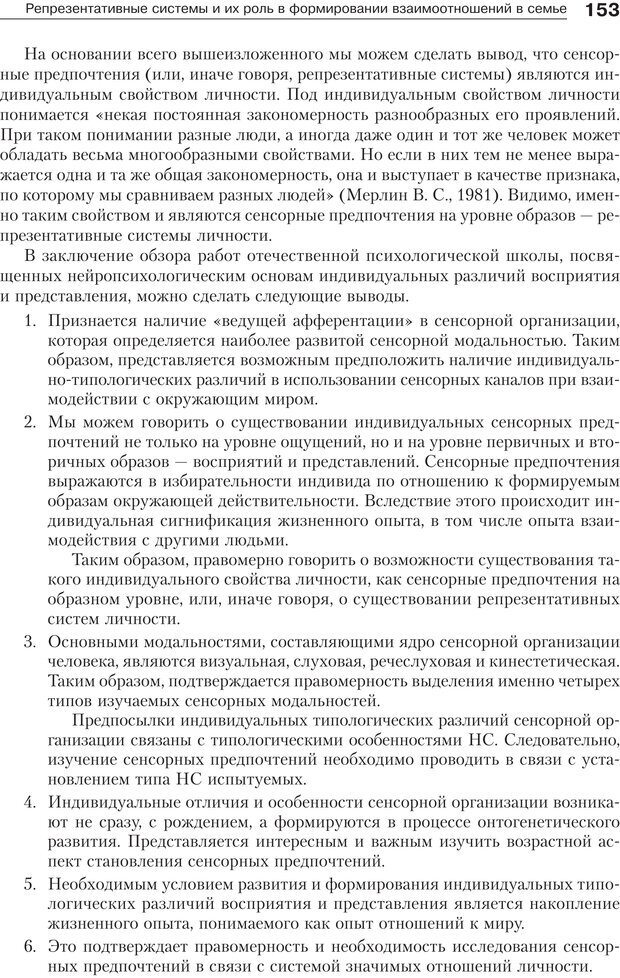 Репрезентативные системы и их роль в формировании взаимоотношений в семье 153

На основании всего вышеизложенного мы можем сделать вывод, что сенсорные предпочтения (или, иначе говоря, репрезентативные системы) являются индивидуальным свойством личности. Под индивидуальным свойством личности понимается «некая постоянная закономерность разнообразных его проявлений. При таком понимании разные люди, а иногда даже один и тот же человек может обладать весьма многообразными свойствами. Но если в них тем не менее выражается одна и та же общая закономерность, она и выступает в качестве признака, по которому мы сравниваем разных людей» (Мерлин В. С., 1981). Видимо, именно таким свойством и являются сенсорные предпочтения на уровне образов — репрезентативные системы личности.

В заключение обзора работ отечественной психологической школы, посвященных нейропсихологическим основам индивидуальных различий восприятия и представления, можно сделать следующие выводы.

1. Признается наличие «ведущей афферентации» в сенсорной организации, которая определяется наиболее развитой сенсорной модальностью. Таким образом, представляется возможным предположить наличие индивидуально-типологических различий в использовании сенсорных каналов при взаимодействии с окружающим миром.

2. Мы можем говорить о существовании индивидуальных сенсорных предпочтений не только на уровне ощущений, но и на уровне первичных и вторичных образов — восприятий и представлений. Сенсорные предпочтения выражаются в избирательности индивида по отношению к формируемым образам окружающей действительности. Вследствие этого происходит индивидуальная сигнификация жизненного опыта, в том числе опыта взаимодействия с другими людьми.

Таким образом, правомерно говорить о возможности существования такого индивидуального свойства личности, как сенсорные предпочтения на образном уровне, или, иначе говоря, о существовании репрезентативных систем личности.

3. Основными модальностями, составляющими ядро сенсорной организации человека, являются визуальная, слуховая, речеслуховая и кинестетическая. Таким образом, подтверждается правомерность выделения именно четырех типов изучаемых сенсорных модальностей.

Предпосылки индивидуальных типологических различий сенсорной организации связаны с типологическими особенностями НС. Следовательно, изучение сенсорных предпочтений необходимо проводить в связи с установлением типа НС испытуемых.

4. Индивидуальные отличия и особенности сенсорной организации возникают не сразу, с рождением, а формируются в процессе онтогенетического развития. Представляется интересным и важным изучить возрастной аспект становления сенсорных предпочтений.

5. Необходимым условием развития и формирования индивидуальных типологических различий восприятия и представления является накопление жизненного опыта, понимаемого как опыт отношений к миру.

6. Это подтверждает правомерность и необходимость исследования сенсорных предпочтений в связи с системой значимых отношений личности.